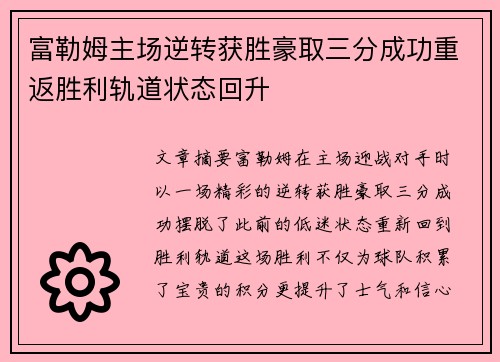 富勒姆主场逆转获胜豪取三分成功重返胜利轨道状态回升

文章摘要富勒姆在主场迎战对手时以一场精彩的逆转获胜豪取三分成功摆脱了此前的低迷状态重新回到胜利轨道这场胜利不仅为球队积累了宝贵的积分更提升了士气和信心